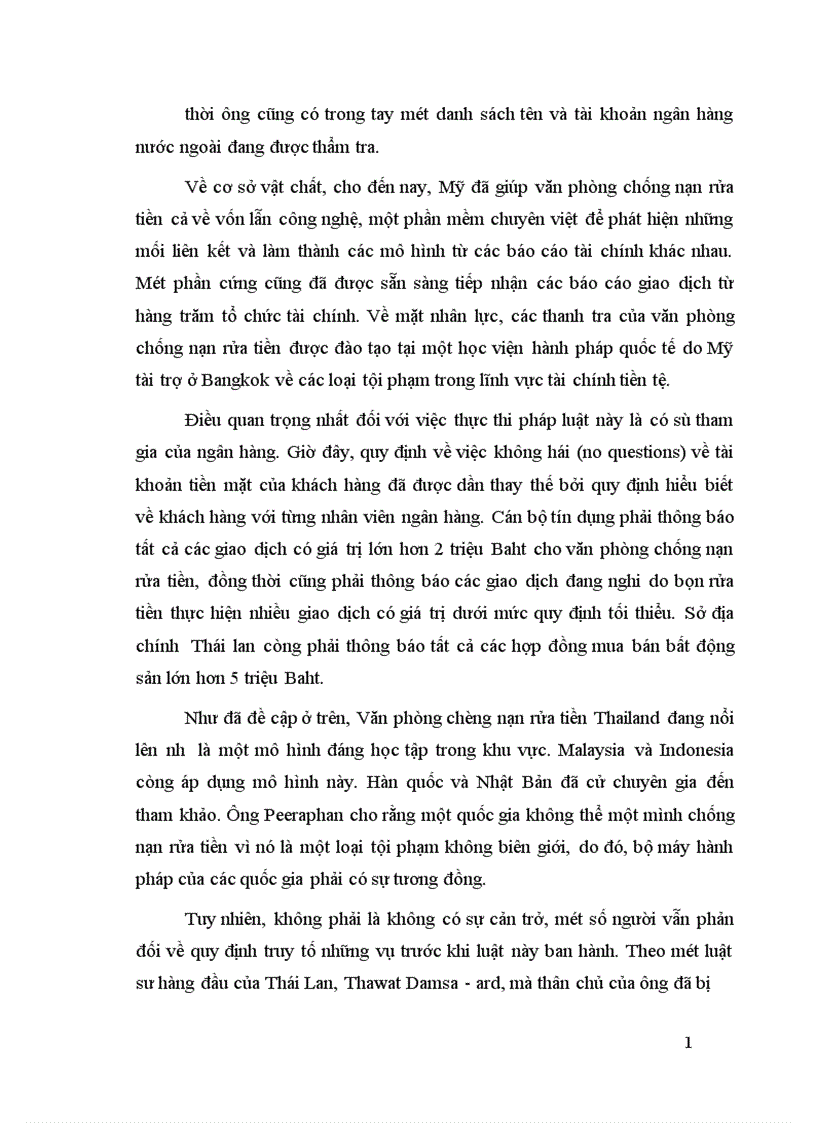 thời ông cũng có trong tay mét danh sách tên và tài khoản ngân hàng nước ngoài đang được thẩm tra.

Về cơ sở vật chất, cho đến nay, Mỹ đã giúp văn phòng chống nạn rửa tiền cả về vốn lẫn công nghệ, một phần mềm chuyên việt để phát hiện những mối liên kết và làm thành các mô hình từ các báo cáo tài chính khác nhau. Mét phần cứng cũng đã được sẵn sàng tiếp nhận các báo cáo giao dịch từ hàng trăm tổ chức tài chính. Về mặt nhân lực, các thanh tra của văn phòng chống nạn rửa tiền được đào tạo tại một học viện hành pháp quốc tế do Mỹ tài trợ ở Bangkok về các loại tội phạm trong lĩnh vực tài chính tiền tệ.

Điều quan trọng nhất đối với việc thực thi pháp luật này là có sù tham gia của ngân hàng. Giờ đây, quy định về việc không hái (no questions) về tài khoản tiền mặt của khách hàng đã được dần thay thế bởi quy định hiểu biết về khách hàng với từng nhân viên ngân hàng. Cán bộ tín dụng phải thông báo tất cả các giao dịch có giá trị lớn hơn 2 triệu Baht cho văn phòng chống nạn rửa tiền, đồng thời cũng phải thông báo các giao dịch đang nghi do bọn rửa tiền thực hiện nhiều giao dịch có giá trị dưới mức quy định tối thiểu. Sở địa chính Thái lan còng phải thông báo tất cả các hợp đồng mua bán bất động sản lớn hơn 5 triệu Baht.

Như đã đề cập ở trên, Văn phòng chèng nạn rửa tiền Thailand đang nổi lên nh là một mô hình đáng học tập trong khu vực. Malaysia và Indonesia còng áp dụng mô hình này. Hàn quốc và Nhật Bản đã cử chuyên gia đến tham khảo. Ông Peeraphan cho rằng một quốc gia không thể một mình chống nạn rửa tiền vì nó là một loại tội phạm không biên giới, do đó, bộ máy hành pháp của các quốc gia phải có sự tương đồng.

Tuy nhiên, không phải là không có sự cản trở, mét số người vẫn phản đối về quy định truy tố những vụ trước khi luật này ban hành. Theo mét luật sư hàng đầu của Thái Lan, Thawat Damsa - ard, mà thân chủ của ông đã bị

1